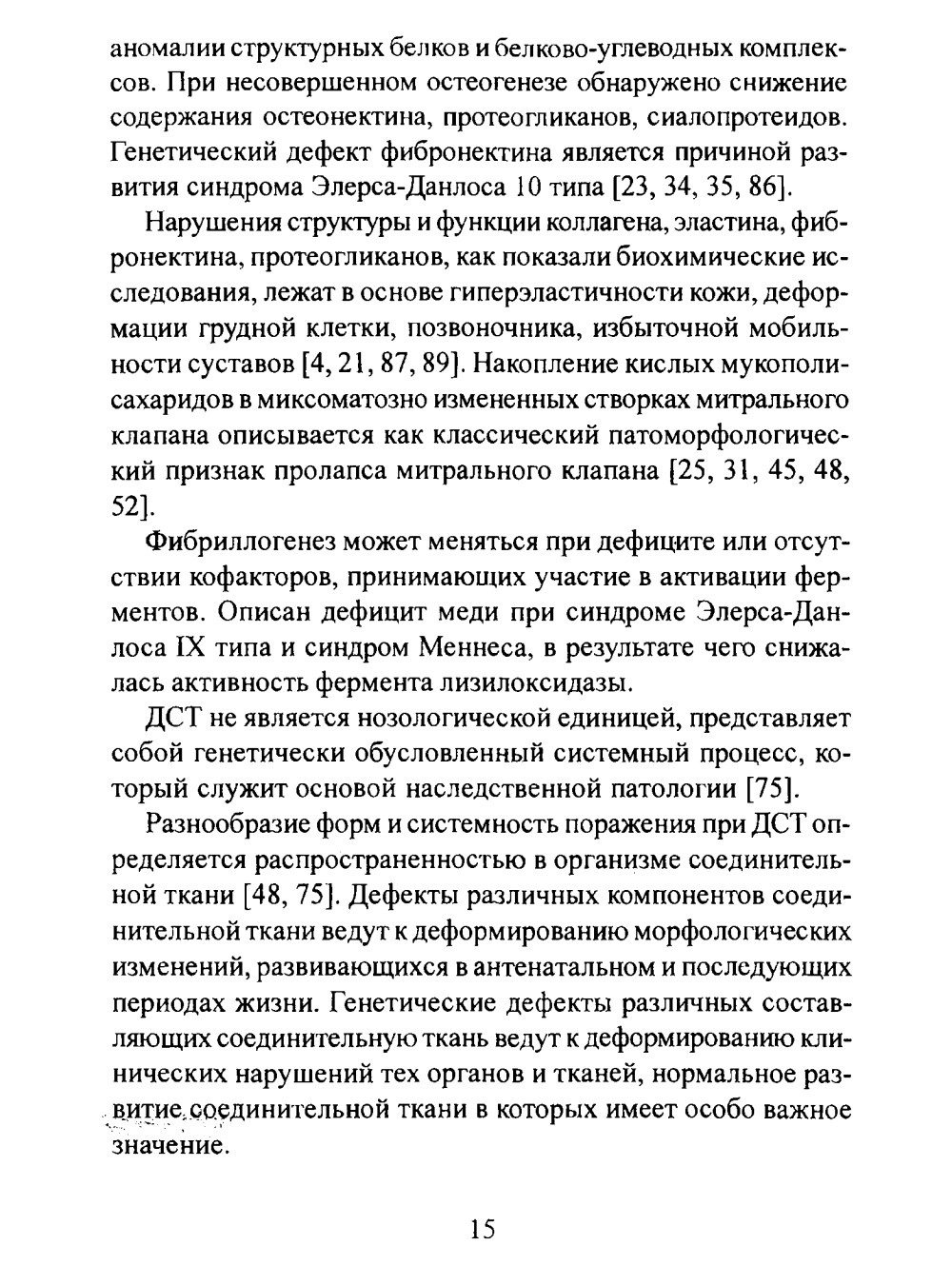 аномалии структурных белков и белково-углеводных комплексов. При несовершенном остеогенезе обнаружено снижение содержания остеонектина, протеогликанов, сиалопротеидов. Генетический дефект фибронектина является причиной развития синдрома Элерса-Данлоса 10 типа [23, 34, 35, 86].

Нарушения структуры и функции коллагена, эластина, фибронектина, протеогликанов, как показали биохимические исследования, лежат в основе гиперэластичности кожи, деформации грудной клетки, позвоночника, избыточной мобильности суставов [4, 21, 87, 89]. Накопление кислых мукополисахаридов в миксоматозно измененных створках митрального клапана описывается как классический патоморфологический признак пролапса митрального клапана [25, 31, 45, 48, 52].

Фибриллогенез может меняться при дефиците или отсутствии кофакторов, принимающих участие в активации ферментов. Описан дефицит меди при синдроме Элерса-Данлоса IX типа и синдром Меннеса, в результате чего снижалась активность фермента лизилоксидазы.

ДСТ не является нозологической единицей, представляет собой генетически обусловленный системный процесс, который служит основой наследственной патологии [75].

Разнообразие форм и системность поражения при ДСТ определяется распространенностью в организме соединительной ткани [48, 75]. Дефекты различных компонентов соединительной ткани ведут к деформированию морфологических изменений, развивающихся в антенатальном и последующих периодах жизни. Генетические дефекты различных составляющих соединительную ткань ведут к деформированию клинических нарушений тех органов и тканей, нормальное развитие соединительной ткани в которых имеет особо важное значение.

15